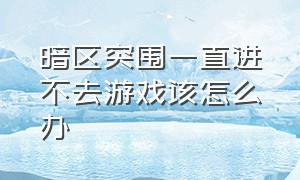 暗区突围一直进不去游戏该怎么办